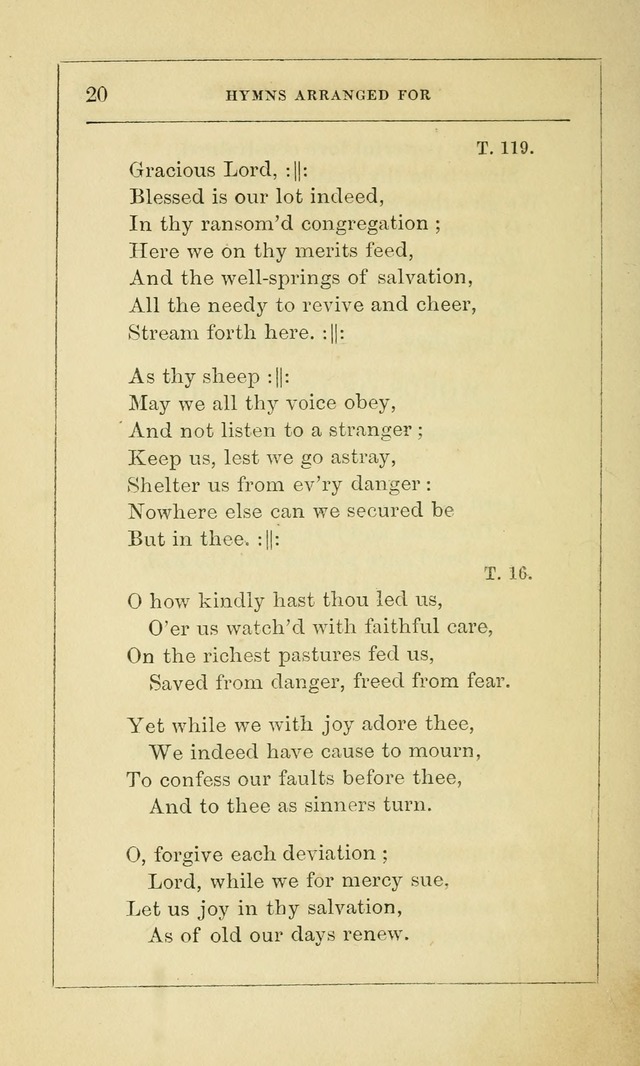 20 HYMNS ARRANGED FOR

T. 119.

Gracious Lord, :||:
Blessed is our lot indeed,
In thy ransom'd congregation ;
Here we on thy merits feed,
And the well-springs of salvation,
All the needy to revive and cheer,
Stream forth here. :||:

As thy sheep :||:
May we all thy voice obey,
And not listen to a stranger ;
Keep us, lest we go astray,
Shelter us from ev'ry danger :
Nowhere else can we secured be
But in thee. :||:

T. 16.

O how kindly hast thou led us,
O'er us watch'd with faithful care,
On the richest pastures fed us,
Saved from danger, freed from fear.

Yet while we with joy adore thee,
We indeed have cause to mourn,
To confess our faults before thee,
And to thee as sinners turn.

O, forgive each deviation ;
Lord, while we for mercy sue,
Let us joy in thy salvation,
As of old our days renew.